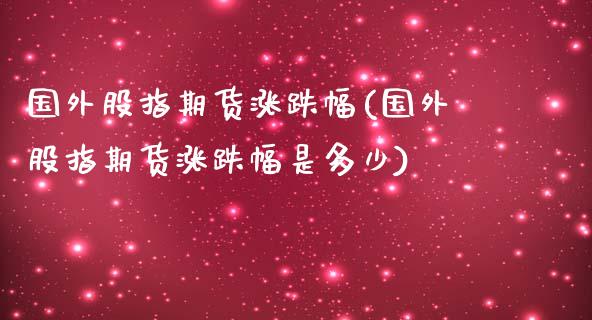 国外股指期货涨跌幅(国外股指期货涨跌幅是多少)